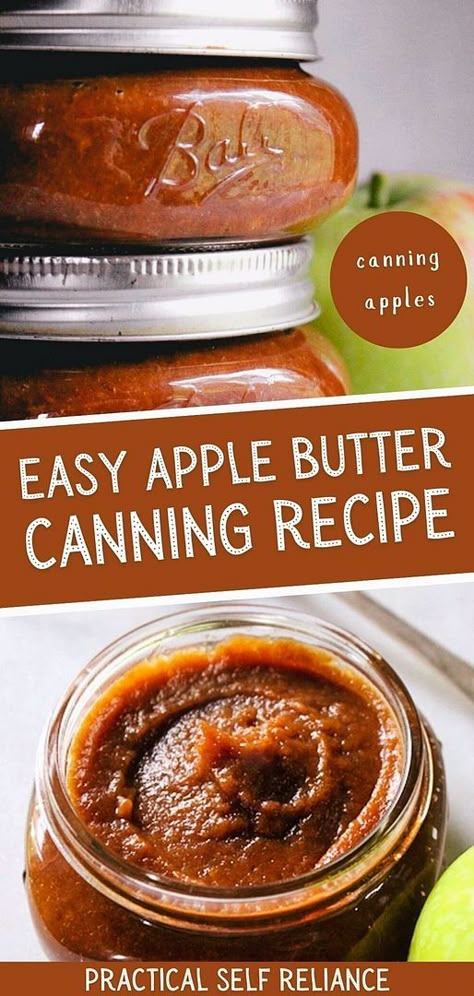 Ball

canning apples

EASY APPLE BUTTER CANNING RECIPE

PRACTICAL SELF RELIANCE